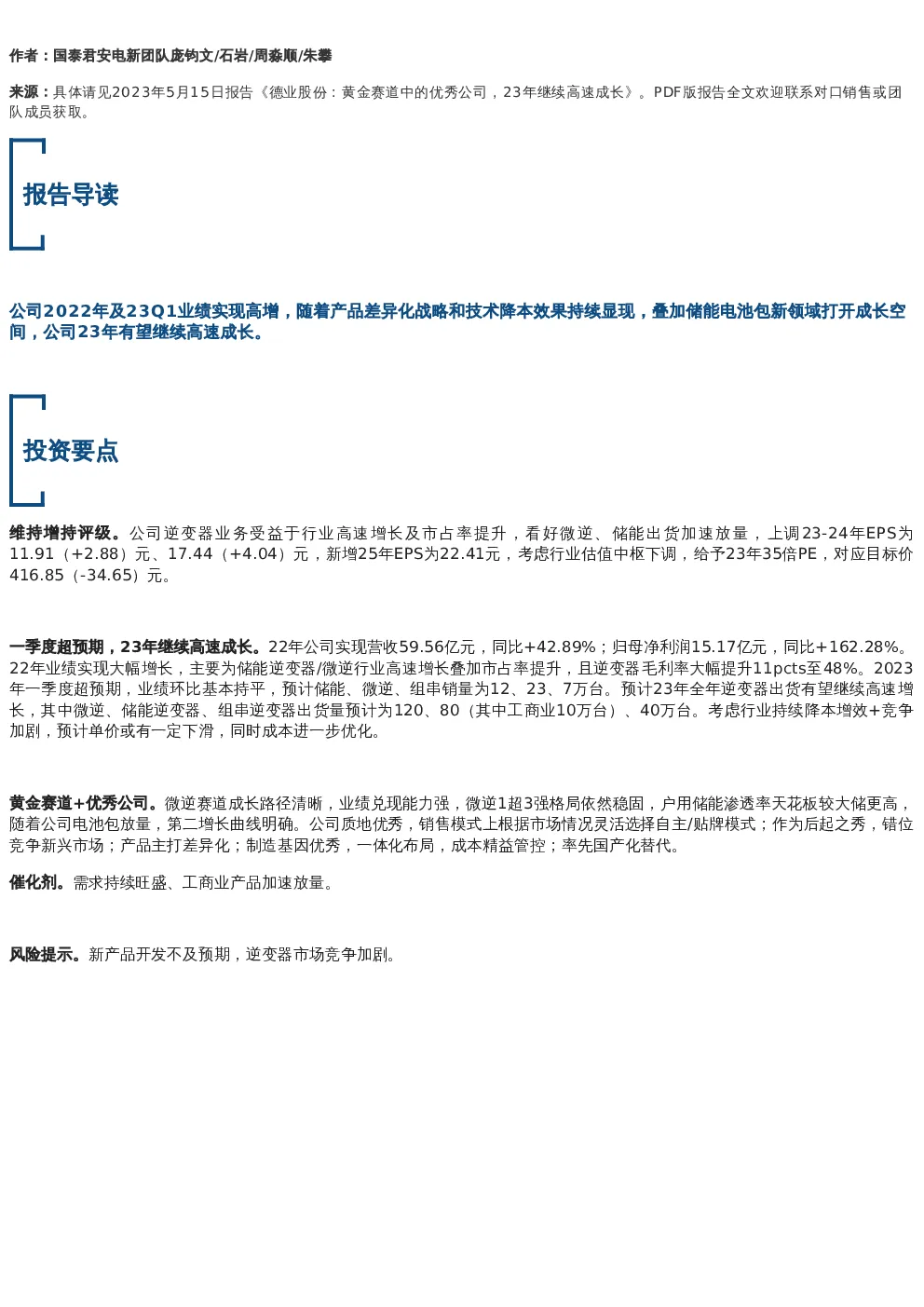 作者：国泰君安电新团队庞钧文/石岩/周淼顺/朱攀

来源：具体请见2023年5月15日报告《德业股份：黄金赛道中的优秀公司，23年继续高速成长》。PDF版报告全文欢迎联系对口销售或团队成员获取。

报告导读

公司2022年及23Q1业绩实现高增，随着产品差异化战略和技术降本效果持续显现，叠加储能电池包新领域打开成长空间，公司23年有望继续高速成长。

投资要点

维持增持评级。公司逆变器业务受益于行业高速增长及市占率提升，看好微逆、储能出货加速放量，上调23-24年EPS为11.91（+2.88）元、17.44（+4.04）元，新增25年EPS为22.41元，考虑行业估值中枢下调，给予23年35倍PE，对应目标价416.85（-34.65）元。

一季度超预期，23年继续高速成长。22年公司实现营收59.56亿元，同比+42.89%；归母净利润15.17亿元，同比+162.28%。22年业绩实现大幅增长，主要为储能逆变器/微逆行业高速增长叠加市占率提升，且逆变器毛利率大幅提升11pcts至48%。2023年一季度超预期，业绩环比基本持平，预计储能、微逆、组串销量为12、23、7万台。预计23年全年逆变器出货有望继续高速增长，其中微逆、储能逆变器、组串逆变器出货量预计为120、80（其中工商业10万台）、40万台。考虑行业持续降本增效+竞争加剧，预计单价或有一定下滑，同时成本进一步优化。

黄金赛道+优秀公司。微逆赛道成长路径清晰，业绩兑现能力强，微逆1超3强格局依然稳固，户用储能渗透率天花板较大储更高，随着公司电池包放量，第二增长曲线明确。公司质地优秀，销售模式上根据市场情况灵活选择自主/贴牌模式；作为后起之秀，错位竞争新兴市场；产品主打差异化；制造基因优秀，一体化布局，成本精益管控；率先国产化替代。

催化剂。需求持续旺盛、工商业产品加速放量。

风险提示。新产品开发不及预期，逆变器市场竞争加剧。